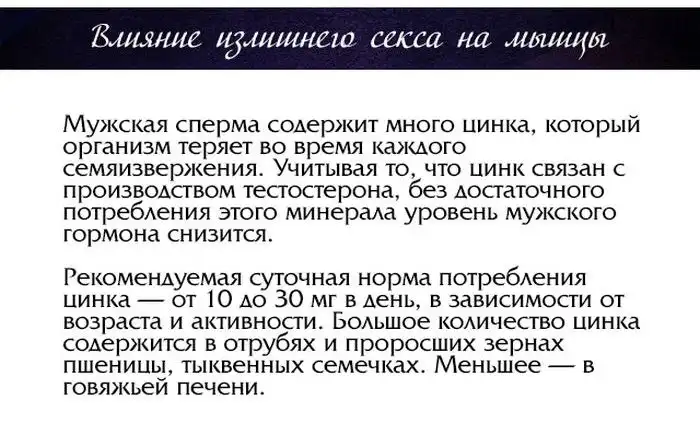 Влияние излишнего секса на мышцы

Мужская сперма содержит много цинка, который организм теряет во время каждого семяизвержения. Учитывая то, что цинк связан с производством тестостерона, без достаточного потребления этого минерала уровень мужского гормона снизится.

Рекомендуемая суточная норма потребления цинка — от 10 до 30 мг в день, в зависимости от возраста и активности. Большое количество цинка содержится в отрубях и проросших зернах пшеницы, тыквенных семечках. Меньшее — в говяжьей печени.